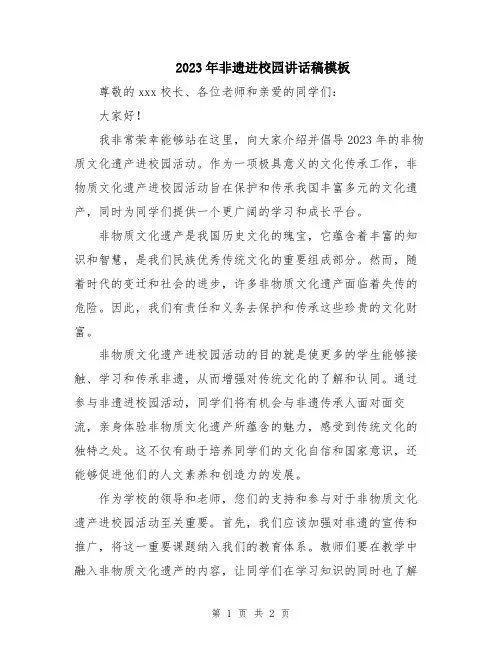 2023年非遗进校园讲话稿模板

尊敬的xxx校长、各位老师和亲爱的同学们:

大家好!

我非常荣幸能够站在这里，向大家介绍并倡导2023年的非物质文化遗产进校园活动。作为一项极具意义的文化传承工作，非物质文化遗产进校园活动旨在保护和传承我国丰富多元的文化遗产，同时为同学们提供一个更广阔的学习和成长平台。

非物质文化遗产是我国历史文化的瑰宝，它蕴含着丰富的知识和智慧，是我们民族优秀传统文化的重要组成部分。然而，随着时代的变迁和社会的进步，许多非物质文化遗产面临着失传的危险。因此，我们有责任和义务去保护和传承这些珍贵的文化财富。

非物质文化遗产进校园活动的目的就是使更多的学生能够接触、学习和传承非遗，从而增强对传统文化的了解和认同。通过参与非遗进校园活动，同学们将有机会与非遗传承人面对面交流，亲身体验非物质文化遗产所蕴含的魅力，感受到传统文化的独特之处。这不仅有助于培养同学们的文化自信和国家意识，还能够促进他们的人文素养和创造力的发展。

作为学校的领导和老师，您们的支持和参与对于非物质文化遗产进校园活动至关重要。首先，我们应该加强对非遗的宣传和推广，将这一重要课题纳入我们的教育体系。教师们要在教学中融入非物质文化遗产的内容，让同学们在学习知识的同时也了解

第 1 页 共 2 页